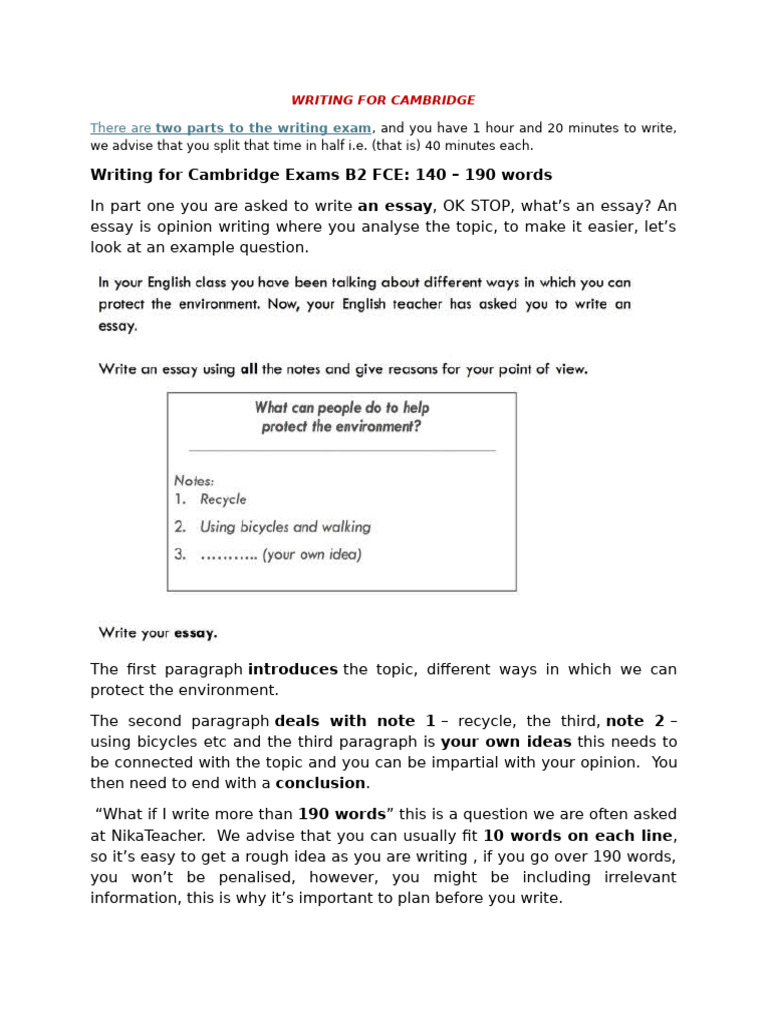 WRITING FOR CAMBRIDGE

There are two parts to the writing exam, and you have 1 hour and 20 minutes to write, we advise that you split that time in half i.e. (that is) 40 minutes each.

Writing for Cambridge Exams B2 FCE: 140 – 190 words

In part one you are asked to write an essay, OK STOP, what's an essay? An essay is opinion writing where you analyse the topic, to make it easier, let's look at an example question.

In your English class you have been talking about different ways in which you can protect the environment. Now, your English teacher has asked you to write an essay.

Write an essay using all the notes and give reasons for your point of view.

What can people do to help protect the environment?

Notes:
1. Recycle
2. Using bicycles and walking
3. ……….. (your own idea)

Write your essay.

The first paragraph introduces the topic, different ways in which we can protect the environment.

The second paragraph deals with note 1 – recycle, the third, note 2 – using bicycles etc and the third paragraph is your own ideas this needs to be connected with the topic and you can be impartial with your opinion. You then need to end with a conclusion.

"What if I write more than 190 words" this is a question we are often asked at NikaTeacher. We advise that you can usually fit 10 words on each line, so it's easy to get a rough idea as you are writing , if you go over 190 words, you won't be penalised, however, you might be including irrelevant information, this is why it's important to plan before you write.